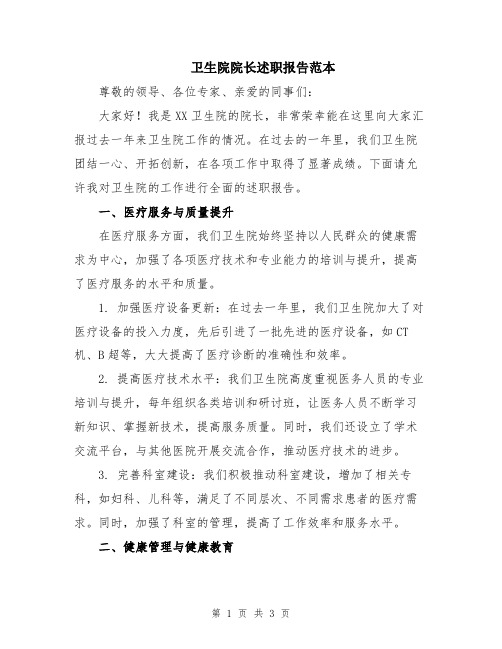 卫生院院长述职报告范本

尊敬的领导、各位专家、亲爱的同事们：

大家好！我是XX卫生院的院长，非常荣幸能在这里向大家汇报过去一年来卫生院工作的情况。在过去的一年里，我们卫生院团结一心、开拓创新，在各项工作中取得了显著成绩。下面请允许我对卫生院的工作进行全面的述职报告。

一、医疗服务与质量提升

在医疗服务方面，我们卫生院始终坚持以人民群众的健康需求为中心，加强了各项医疗技术和专业能力的培训与提升，提高了医疗服务的水平和质量。

1. 加强医疗设备更新：在过去一年里，我们卫生院加大了对医疗设备的投入力度，先后引进了一批先进的医疗设备，如CT机、B超等，大大提高了医疗诊断的准确性和效率。

2. 提高医疗技术水平：我们卫生院高度重视医务人员的专业培训与提升，每年组织各类培训和研讨班，让医务人员不断学习新知识、掌握新技术，提高服务质量。同时，我们还设立了学术交流平台，与其他医院开展交流合作，推动医疗技术的进步。

3. 完善科室建设：我们积极推动科室建设，增加了相关专科，如妇科、儿科等，满足了不同层次、不同需求患者的医疗需求。同时，加强了科室的管理，提高了工作效率和服务水平。

二、健康管理与健康教育

第 1 页 共 3 页